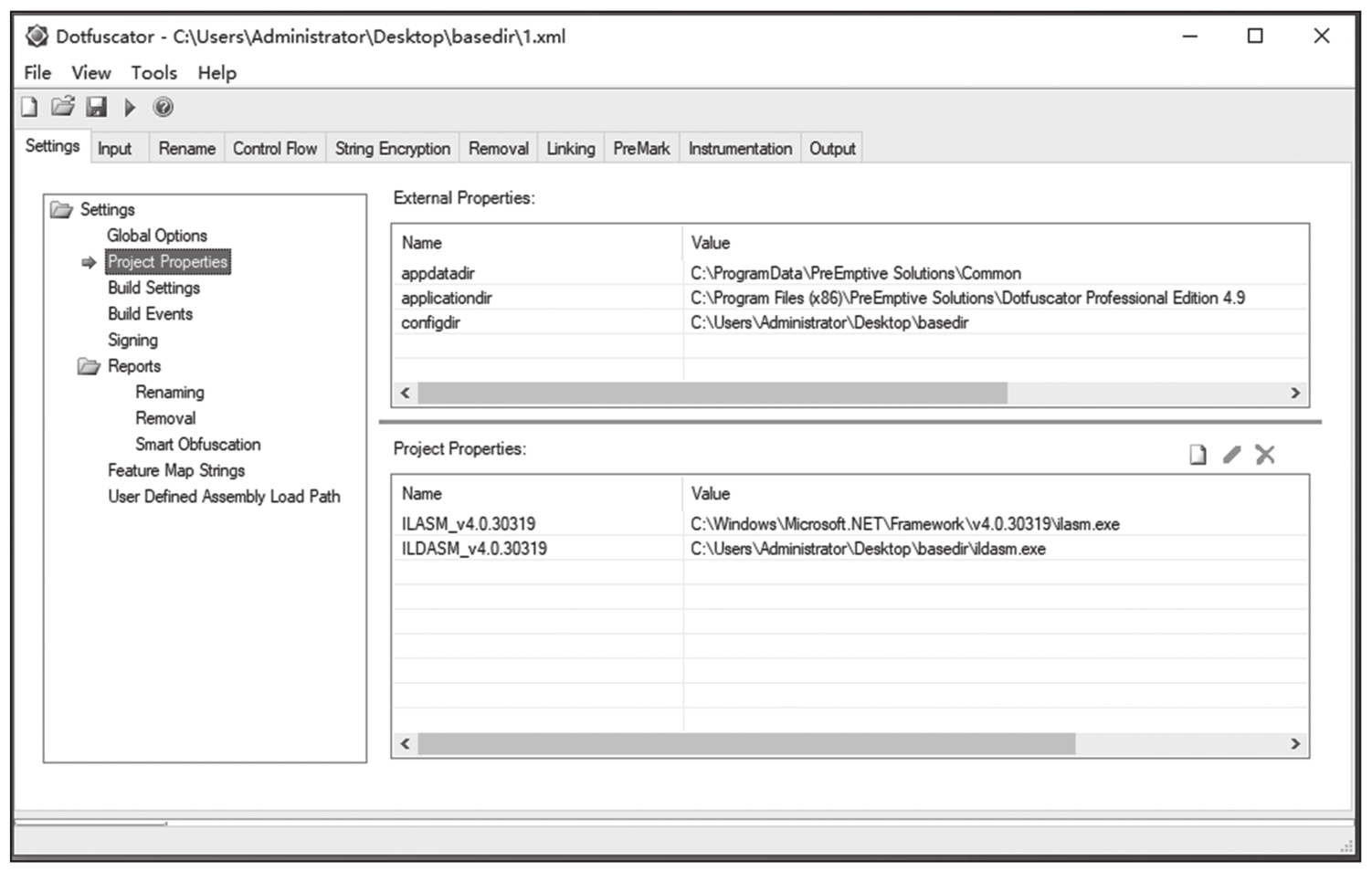 Dotfuscator - C:\Users\Administrator\Desktop\basedir\1.xml

File View Tools Help

Settings Input Rename Control Flow String Encryption Removal Linking PreMark Instrumentation Output

Settings
Global Options
Project Properties
Build Settings
Build Events
Signing
Reports
Renaming
Removal
Smart Obfuscation
Feature Map Strings
User Defined Assembly Load Path

External Properties:

| Name | Value |
|---|---|
| appdatadir | C:\ProgramData\PreEmptive Solutions\Common |
| applicationdir | C:\Program Files (x86)\PreEmptive Solutions\Dotfuscator Professional Edition 4.9 |
| configdir | C:\Users\Administrator\Desktop\basedir |

Project Properties:

| Name | Value |
|---|---|
| ILASM_v4.0.30319 | C:\Windows\Microsoft.NET\Framework\v4.0.30319\ilasm.exe |
| ILDASM_v4.0.30319 | C:\Users\Administrator\Desktop\basedir\ildasm.exe |